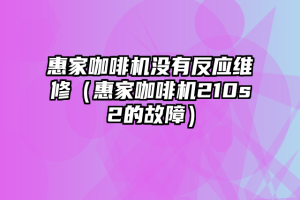 惠家咖啡机没有反应维修（惠家咖啡机210s2的故障）